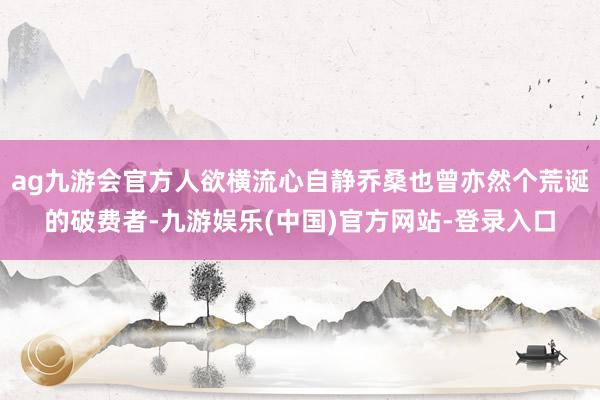 ag九游会官方人欲横流心自静乔桑也曾亦然个荒诞的破费者-九游娱乐(中国)官方网站-登录入口